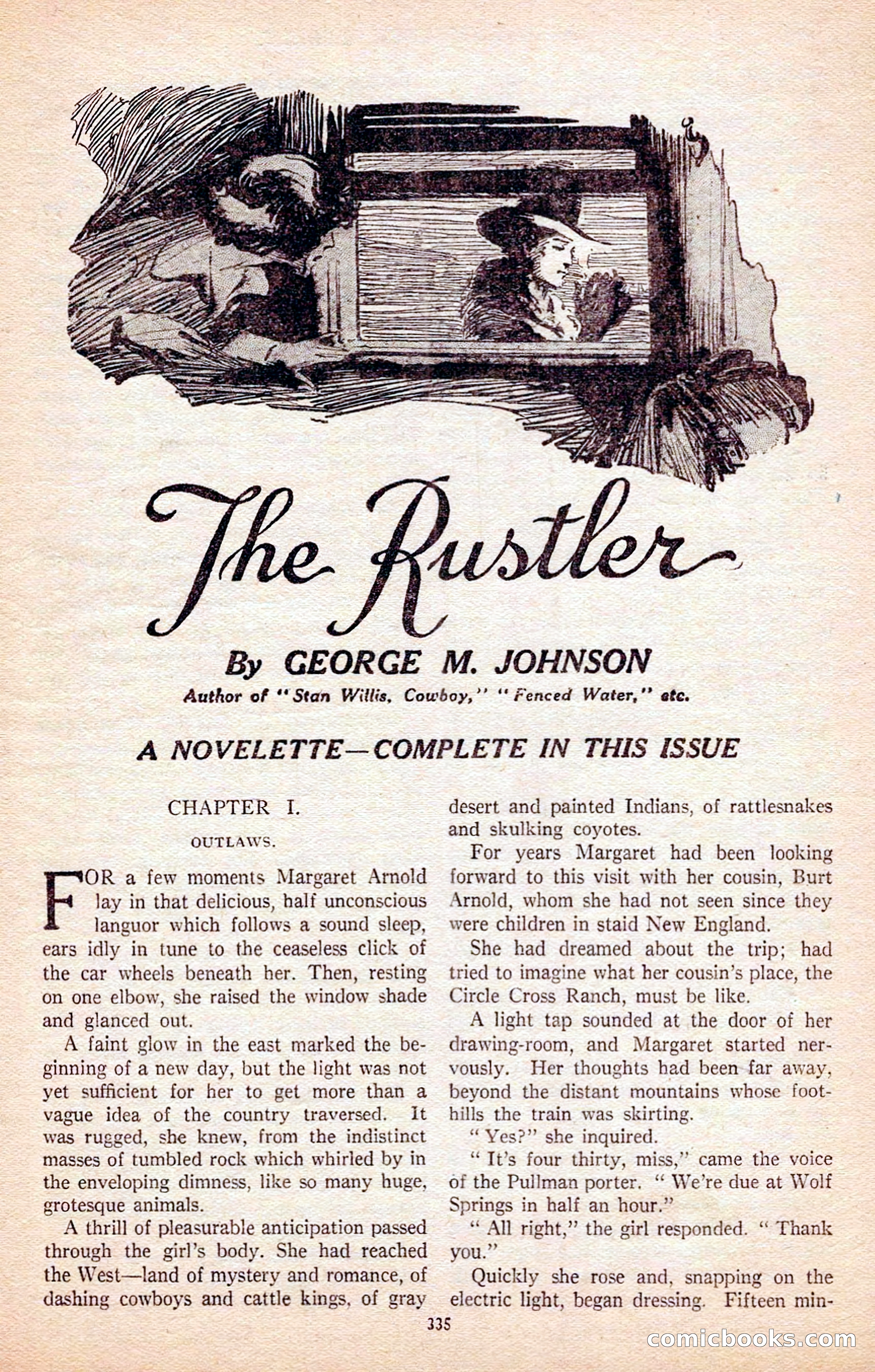 The Rustler

By GEORGE M. JOHNSON

Author of "Stan Willis, Cowboy," "Fenced Water," etc.

A NOVELETTE—COMPLETE IN THIS ISSUE

CHAPTER I.

OUTLAWS.

FOR a few moments Margaret Arnold lay in that delicious, half unconscious languor which follows a sound sleep, ears idly in tune to the ceaseless click of the car wheels beneath her. Then, resting on one elbow, she raised the window shade and glanced out.

A faint glow in the east marked the beginning of a new day, but the light was not yet sufficient for her to get more than a vague idea of the country traversed. It was rugged, she knew, from the indistinct masses of tumbled rock which whirled by in the enveloping dimness, like so many huge, grotesque animals.

A thrill of pleasurable anticipation passed through the girl's body. She had reached the West—land of mystery and romance, of dashing cowboys and cattle kings, of gray desert and painted Indians, of rattlesnakes and skulking coyotes.

For years Margaret had been looking forward to this visit with her cousin, Burt Arnold, whom she had not seen since they were children in staid New England.

She had dreamed about the trip; had tried to imagine what her cousin's place, the Circle Cross Ranch, must be like.

A light tap sounded at the door of her drawing-room, and Margaret started nervously. Her thoughts had been far away, beyond the distant mountains whose foothills the train was skirting.

"Yes?" she inquired.

"It's four thirty, miss," came the voice of the Pullman porter. "We're due at Wolf Springs in half an hour."

"All right," the girl responded. "Thank you."

Quickly she rose and, snapping on the electric light, began dressing. Fifteen min-

335

comicbooks.com